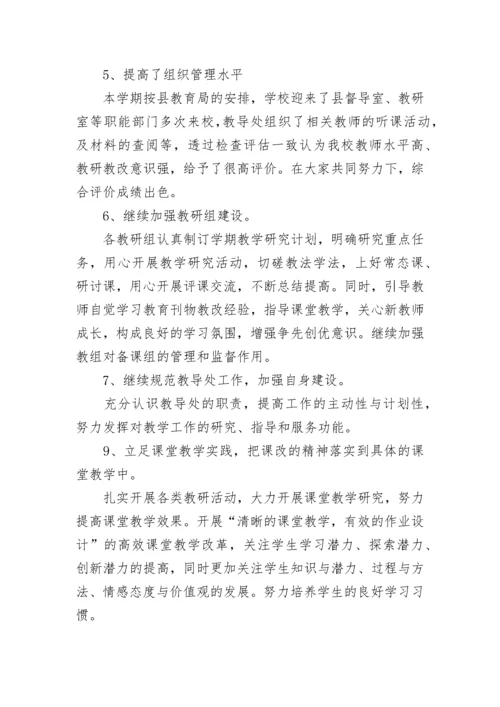 5、提高了组织管理水平

本学期按县教育局的安排，学校迎来了县督导室、教研室等职能部门多次来校，教导处组织了相关教师的听课活动，及材料的查阅等，透过检查评估一致认为我校教师水平高、教研教改意识强，给予了很高评价。在大家共同努力下，综合评价成绩出色。

6、继续加强教研组建设。

各教研组认真制订学期教学研究计划，明确研究重点任务，用心开展教学研究活动，切磋教法学法，上好常态课、研讨课，用心开展评课交流，不断总结提高。同时，引导教师自觉学习教育刊物教改经验，指导课堂教学，关心新教师成长，构成良好的学习氛围，增强争先创优意识。继续加强教组对备课组的管理和监督作用。

7、继续规范教导处工作，加强自身建设。

充分认识教导处的职责，提高工作的主动性与计划性，努力发挥对教学工作的研究、指导和服务功能。

9、立足课堂教学实践，把课改的精神落实到具体的课堂教学中。

扎实开展各类教研活动，大力开展课堂教学研究，努力提高课堂教学效果。开展“清晰的课堂教学，有效的作业设计”的高效课堂教学改革，关注学生学习潜力、探索潜力、创新潜力的提高，同时更加关注学生知识与潜力、过程与方法、情感态度与价值观的发展。努力培养学生的良好学习习惯。